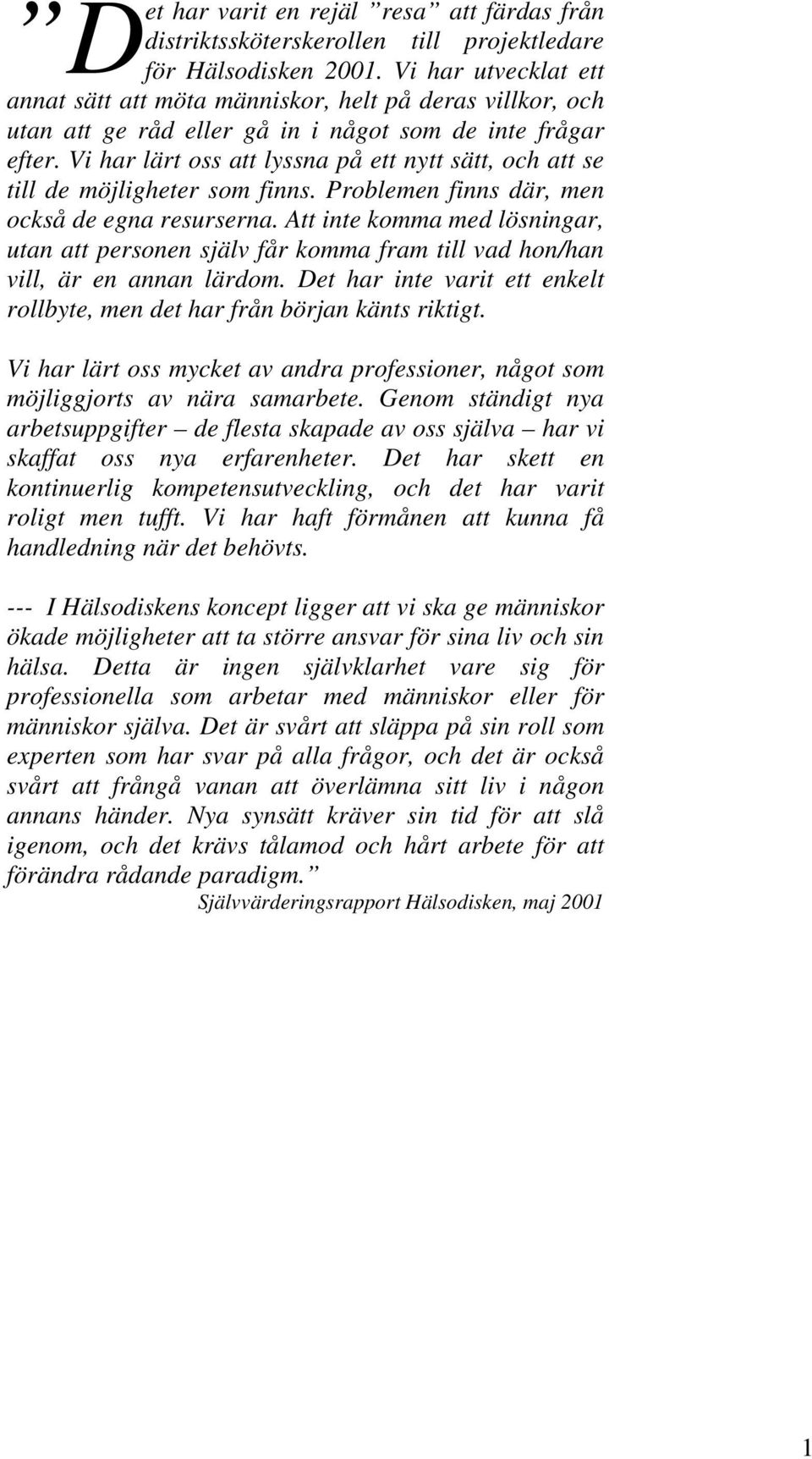 ”Det har varit en rejäl ”resa” att färdas från distriktssköterskerollen till projektledare för Hälsodisken 2001. Vi har utvecklat ett annat sätt att möta människor, helt på deras villkor, och utan att ge råd eller gå in i något som de inte frågar efter. Vi har lärt oss att lyssna på ett nytt sätt, och att se till de möjligheter som finns. Problemen finns där, men också de egna resurserna. Att inte komma med lösningar, utan att personen själv får komma fram till vad hon/han vill, är en annan lärdom. Det har inte varit ett enkelt rollbyte, men det har från början känts riktigt.

Vi har lärt oss mycket av andra professioner, något som möjliggjorts av nära samarbete. Genom ständigt nya arbetsuppgifter – de flesta skapade av oss själva – har vi skaffat oss nya erfarenheter. Det har skett en kontinuerlig kompetensutveckling, och det har varit roligt men tufft. Vi har haft förmånen att kunna få handledning när det behövts.

--- I Hälsodiskens koncept ligger att vi ska ge människor ökade möjligheter att ta större ansvar för sina liv och sin hälsa. Detta är ingen självklarhet vare sig för professionella som arbetar med människor eller för människor själva. Det är svårt att släppa på sin roll som experten som har svar på alla frågor, och det är också svårt att frångå vanan att överlämna sitt liv i någon annans händer. Nya synsätt kräver sin tid för att slå igenom, och det krävs tålamod och hårt arbete för att förändra rådande paradigm.”

Självvärderingsrapport Hälsodisken, maj 2001

1